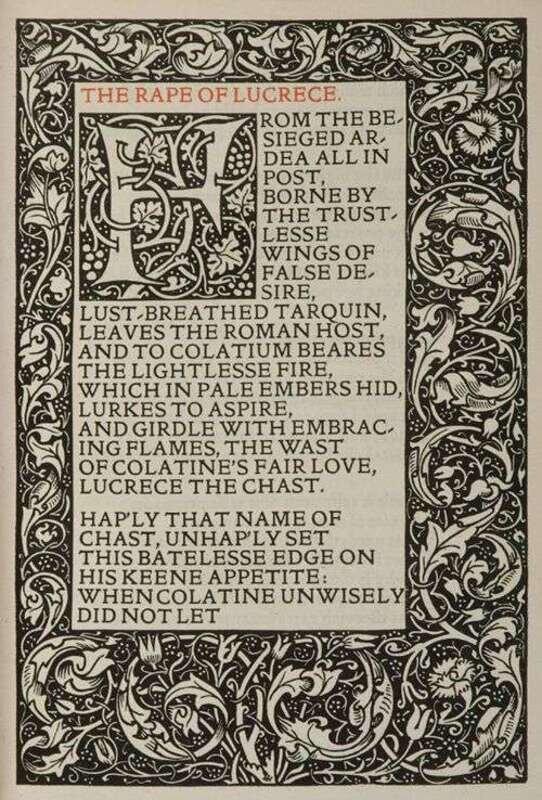 THE RAPE OF LUCRECE.

FROM THE BESIEGED ARDEA ALL IN POST, BORNE BY THE TRUSTLESSE WINGS OF FALSE DESIRE, LUST-BREATHED TARQUIN, LEAVES THE ROMAN HOST, AND TO COLATIUM BEARES THE LIGHTLESSE FIRE, WHICH IN PALE EMBERS HID, LURKES TO ASPIRE, AND GIRDLE WITH EMBRACING FLAMES, THE WAST OF COLATINE'S FAIR LOVE, LUCRECE THE CHAST.

HAP'LY THAT NAME OF CHAST, UNHAP'LY SET THIS BATELESSE EDGE ON HIS KEENE APPETITE: WHEN COLATINE UNWISELY DID NOT LET